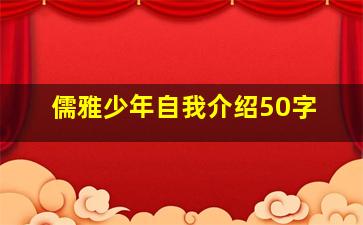 儒雅少年自我介绍50字